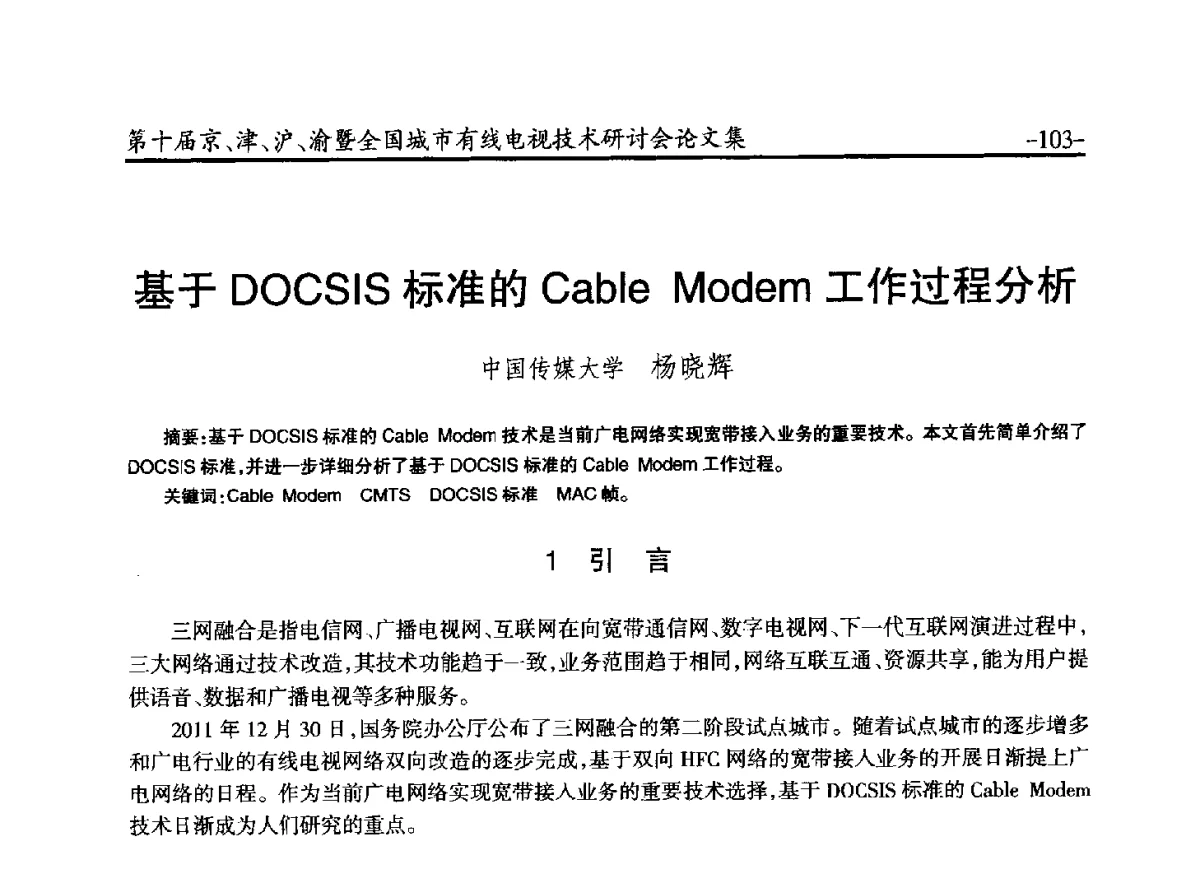 第十届京、津、沪、渝暨全国城市有线电视技术研讨会论文集 -103-

基于 DOCSIS 标准的 Cable Modem 工作过程分析

中国传媒大学 杨晓辉

摘要：基于 DOCSIS 标准的 Cable Modem 技术是当前广电网络实现宽带接入业务的重要技术。本文首先简单介绍了 DOCSIS 标准，并进一步详细分析了基于 DOCSIS 标准的 Cable Modem 工作过程。

关键词：Cable Modem CMTS DOCSIS 标准 MAC 帧。

1 引 言

三网融合是指电信网、广播电视网、互联网在向宽带通信网、数字电视网、下一代互联网演进过程中，三大网络通过技术改造，其技术功能趋于一致，业务范围趋于相同，网络互联互通、资源共享，能为用户提供语音、数据和广播电视等多种服务。

2011 年 12 月 30 日，国务院办公厅公布了三网融合的第二阶段试点城市。随着试点城市的逐步增多和广电行业的有线电视网络双向改造的逐步完成，基于双向 HFC 网络的宽带接入业务的开展日渐提上广电网络的日程。作为当前广电网络实现宽带接入业务的重要技术选择，基于 DOCSIS 标准的 Cable Modem 技术日渐成为人们研究的重点。